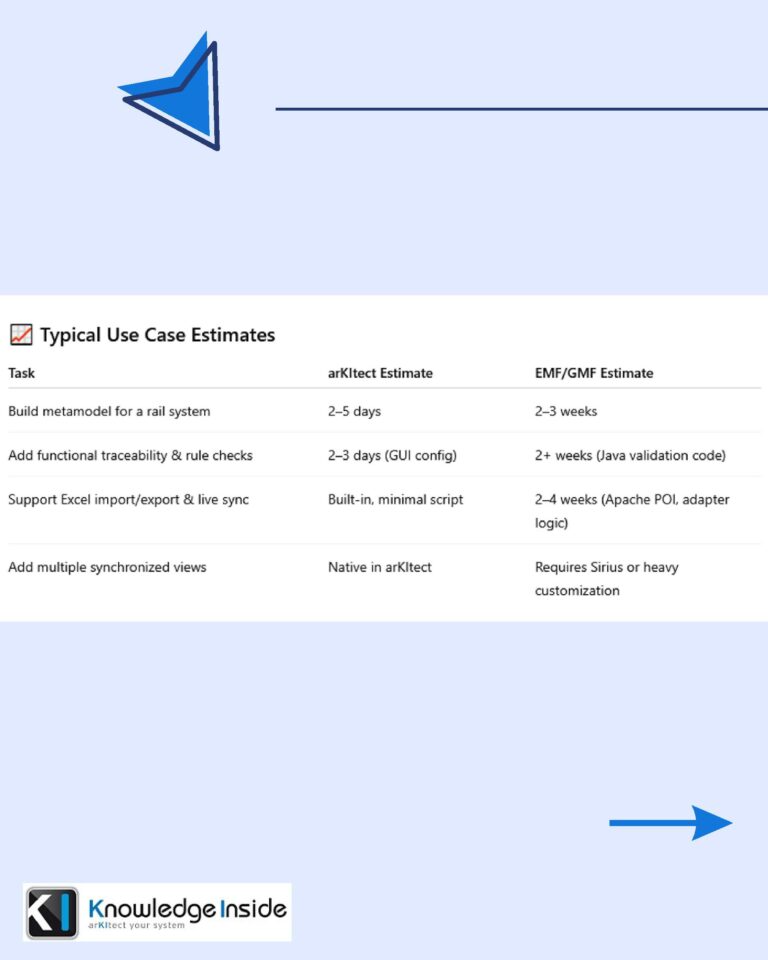 📈 Typical Use Case Estimates

| Task | arKItect Estimate | EMF/GMF Estimate |
|---|---|---|
| Build metamodel for a rail system | 2–5 days | 2–3 weeks |
| Add functional traceability & rule checks | 2–3 days (GUI config) | 2+ weeks (Java validation code) |
| Support Excel import/export & live sync | Built-in, minimal script | 2–4 weeks (Apache POI, adapter logic) |
| Add multiple synchronized views | Native in arKItect | Requires Sirius or heavy customization |

KI Knowledge Inside
arKItect your system